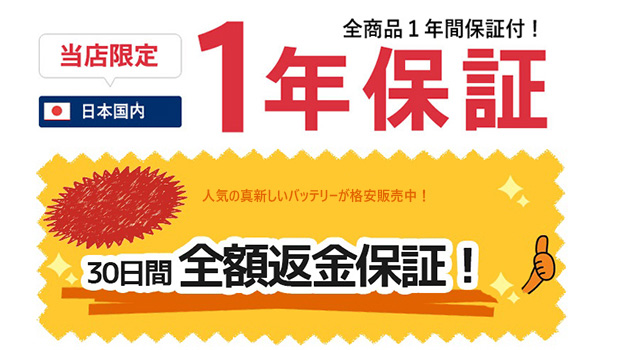 当店限定

日本国内

全商品１年間保証付！

1年保証

人気の真新しいバッテリーが格安販売中！

30日間 全額返金保証！